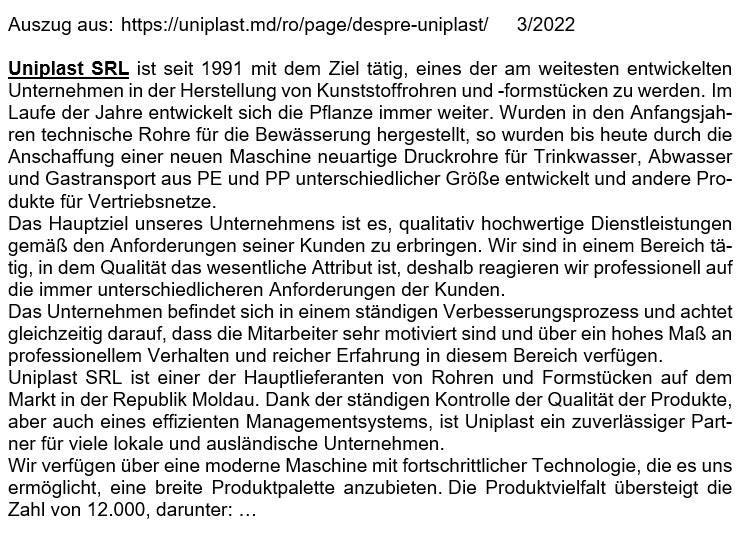 Auszug aus: https://uniplast.md/ro/page/despre-uniplast/ 3/2022

Uniplast SRL ist seit 1991 mit dem Ziel tätig, eines der am weitesten entwickelten Unternehmen in der Herstellung von Kunststoffrohren und -formstücken zu werden. Im Laufe der Jahre entwickelt sich die Pflanze immer weiter. Wurden in den Anfangsjahren technische Rohre für die Bewässerung hergestellt, so wurden bis heute durch die Anschaffung einer neuen Maschine neuartige Druckrohre für Trinkwasser, Abwasser und Gastransport aus PE und PP unterschiedlicher Größe entwickelt und andere Produkte für Vertriebsnetze.
Das Hauptziel unseres Unternehmens ist es, qualitativ hochwertige Dienstleistungen gemäß den Anforderungen seiner Kunden zu erbringen. Wir sind in einem Bereich tätig, in dem Qualität das wesentliche Attribut ist, deshalb reagieren wir professionell auf die immer unterschiedlicheren Anforderungen der Kunden.
Das Unternehmen befindet sich in einem ständigen Verbesserungsprozess und achtet gleichzeitig darauf, dass die Mitarbeiter sehr motiviert sind und über ein hohes Maß an professionellem Verhalten und reicher Erfahrung in diesem Bereich verfügen.
Uniplast SRL ist einer der Hauptlieferanten von Rohren und Formstücken auf dem Markt in der Republik Moldau. Dank der ständigen Kontrolle der Qualität der Produkte, aber auch eines effizienten Managementsystems, ist Uniplast ein zuverlässiger Partner für viele lokale und ausländische Unternehmen.
Wir verfügen über eine moderne Maschine mit fortschrittlicher Technologie, die es uns ermöglicht, eine breite Produktpalette anzubieten. Die Produktvielfalt übersteigt die Zahl von 12.000, darunter: …